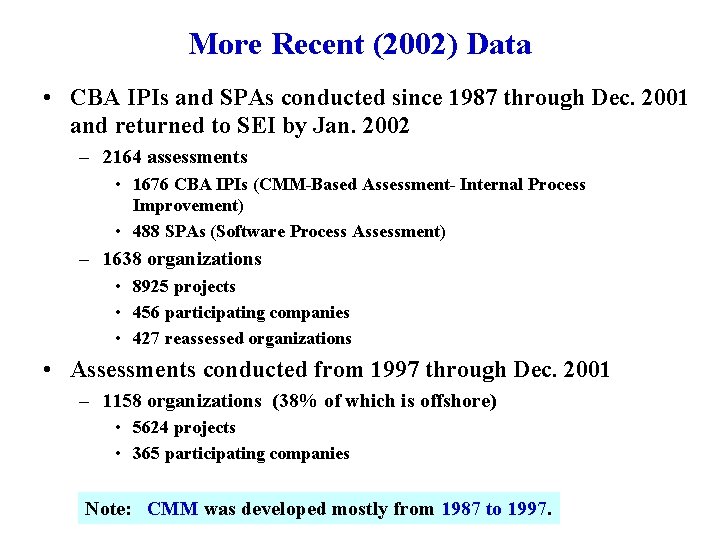 More Recent (2002) Data

• CBA IPIs and SPAs conducted since 1987 through Dec. 2001 and returned to SEI by Jan. 2002

– 2164 assessments

• 1676 CBA IPIs (CMM-Based Assessment- Internal Process Improvement)

• 488 SPAs (Software Process Assessment)

– 1638 organizations

• 8925 projects

• 456 participating companies

• 427 reassessed organizations

• Assessments conducted from 1997 through Dec. 2001

– 1158 organizations (38% of which is offshore)

• 5624 projects

• 365 participating companies

Note: CMM was developed mostly from 1987 to 1997.